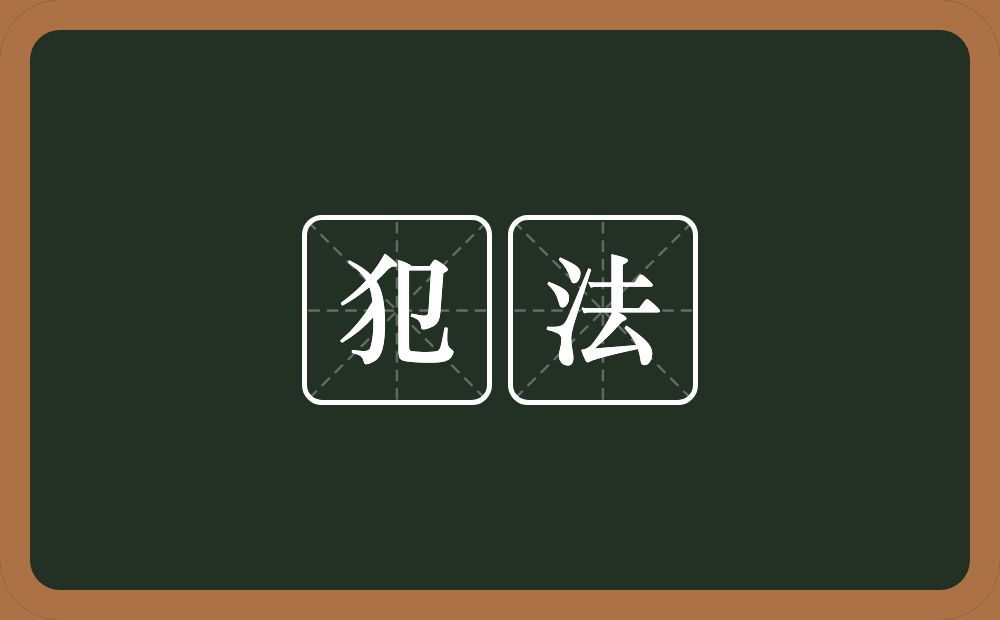 犯法